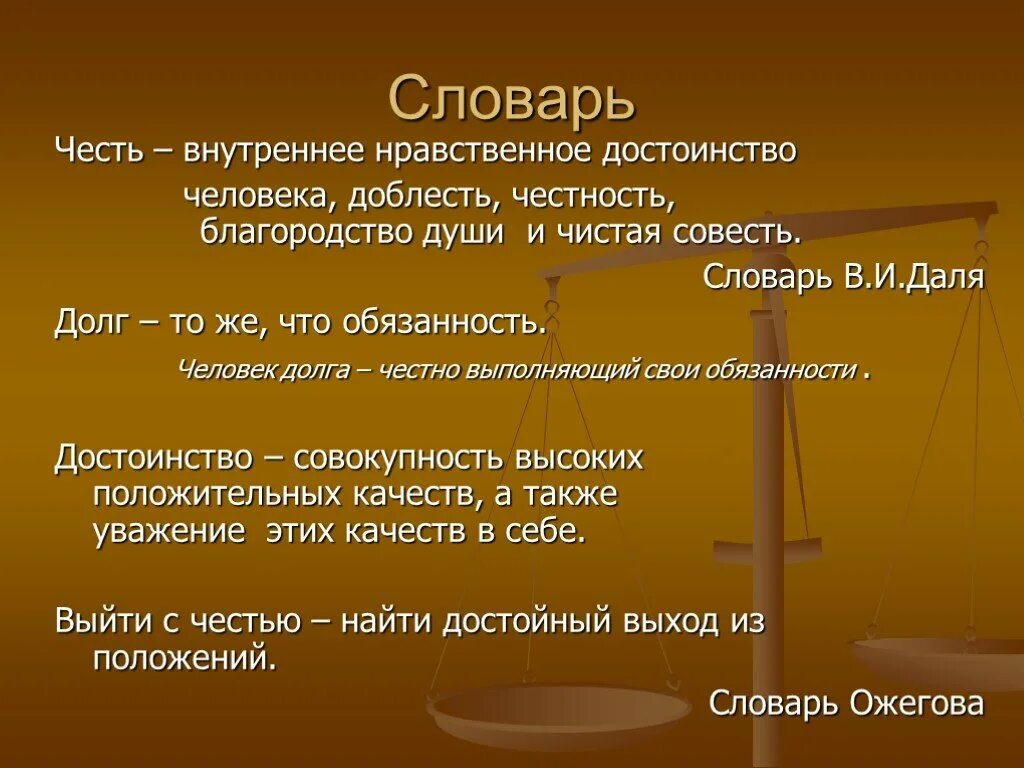 Словарь

Честь – внутреннее нравственное достоинство человека, доблесть, честность, благородство души и чистая совесть.

Словарь В.И.Даля

Долг – то же, что обязанность.

Человек долга – честно выполняющий свои обязанности .

Достоинство – совокупность высоких положительных качеств, а также уважение этих качеств в себе.

Выйти с честью – найти достойный выход из положений.

Словарь Ожегова